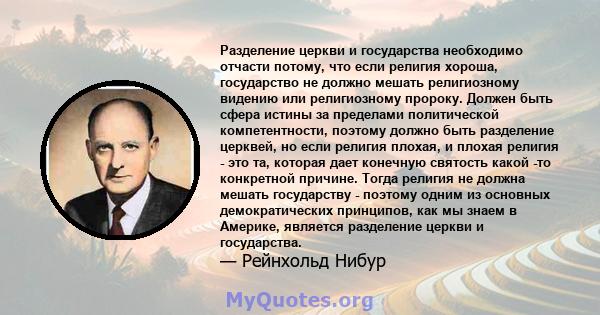 Разделение церкви и государства необходимо отчасти потому, что если религия хороша, государство не должно мешать религиозному видению или религиозному пророку. Должен быть сфера истины за пределами политической компетентности, поэтому должно быть разделение церквей, но если религия плохая, и плохая религия - это та, которая дает конечную святость какой -то конкретной причине. Тогда религия не должна мешать государству - поэтому одним из основных демократических принципов, как мы знаем в Америке, является разделение церкви и государства.
— Рейнхольд Нибур

MyQuotes.org